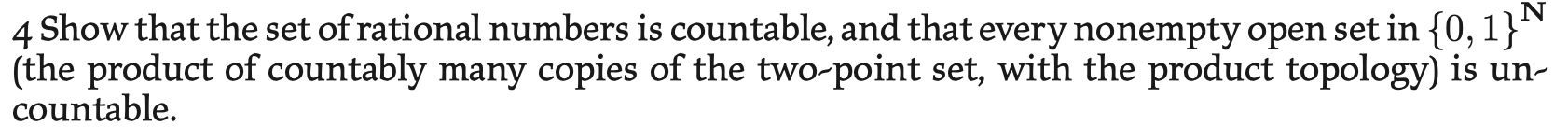 4 Show that the set of rational numbers is countable, and that every nonempty open set in $\{0,1\}^{\mathbf{N}}$ (the product of countably many copies of the two-point set, with the product topology) is uncountable.